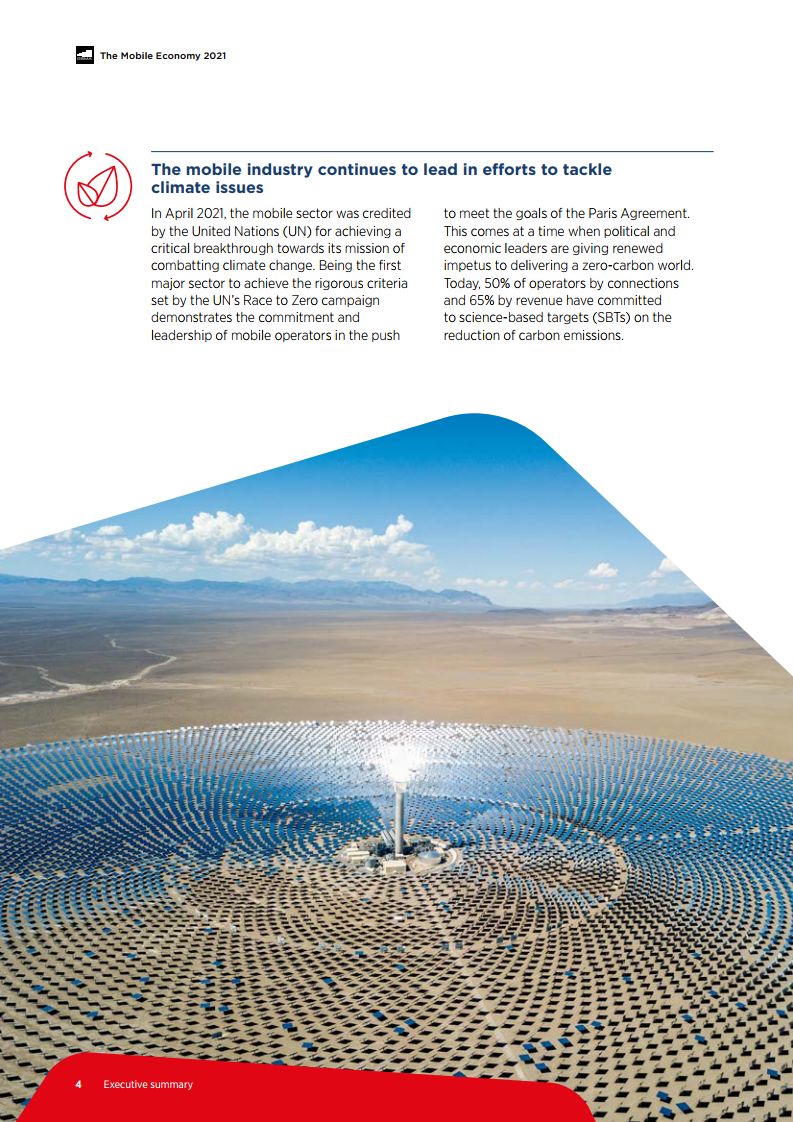 The Mobile Economy 2021

The mobile industry continues to lead in efforts to tackle climate issues

In April 2021, the mobile sector was credited by the United Nations (UN) for achieving a critical breakthrough towards its mission of combatting climate change. Being the first major sector to achieve the rigorous criteria set by the UN's Race to Zero campaign demonstrates the commitment and leadership of mobile operators in the push to meet the goals of the Paris Agreement. This comes at a time when political and economic leaders are giving renewed impetus to delivering a zero-carbon world. Today, 50% of operators by connections and 65% by revenue have committed to science-based targets (SBTs) on the reduction of carbon emissions.

4 Executive summary